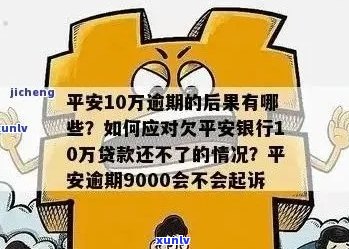 jicheng

xunlv

平安10万逾期的后果有哪些？如何应对欠平安银行10万贷款还不了的情况？平安逾期9000会不会起诉

xunlv